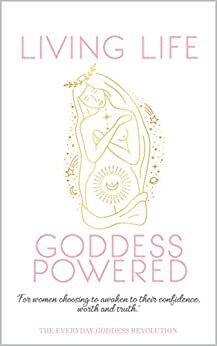 LIVING LIFE

GODDESS POWERED

"For women choosing to awaken to their confidence, worth and truth."

THE EVERYDAY GODDESS REVOLUTION